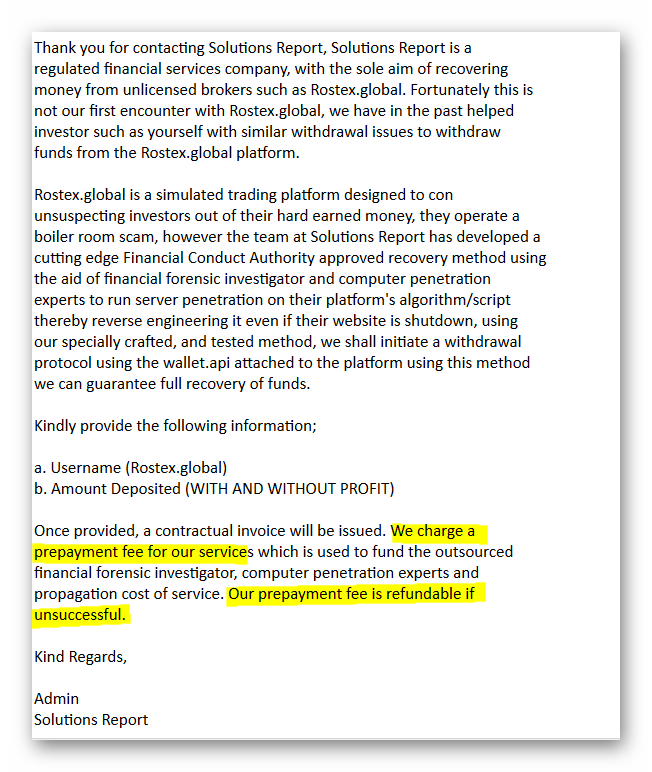 Thank you for contacting Solutions Report, Solutions Report is a regulated financial services company, with the sole aim of recovering money from unlicensed brokers such as Rostex.global. Fortunately this is not our first encounter with Rostex.global, we have in the past helped investor such as yourself with similar withdrawal issues to withdraw funds from the Rostex.global platform.

Rostex.global is a simulated trading platform designed to con unsuspecting investors out of their hard earned money, they operate a boiler room scam, however the team at Solutions Report has developed a cutting edge Financial Conduct Authority approved recovery method using the aid of financial forensic investigator and computer penetration experts to run server penetration on their platform's algorithm/script thereby reverse engineering it even if their website is shutdown, using our specially crafted, and tested method, we shall initiate a withdrawal protocol using the wallet.api attached to the platform using this method we can guarantee full recovery of funds.

Kindly provide the following information;

a. Username (Rostex.global)
b. Amount Deposited (WITH AND WITHOUT PROFIT)

Once provided, a contractual invoice will be issued. We charge a prepayment fee for our services which is used to fund the outsourced financial forensic investigator, computer penetration experts and propagation cost of service. Our prepayment fee is refundable if unsuccessful.

Kind Regards,

Admin
Solutions Report